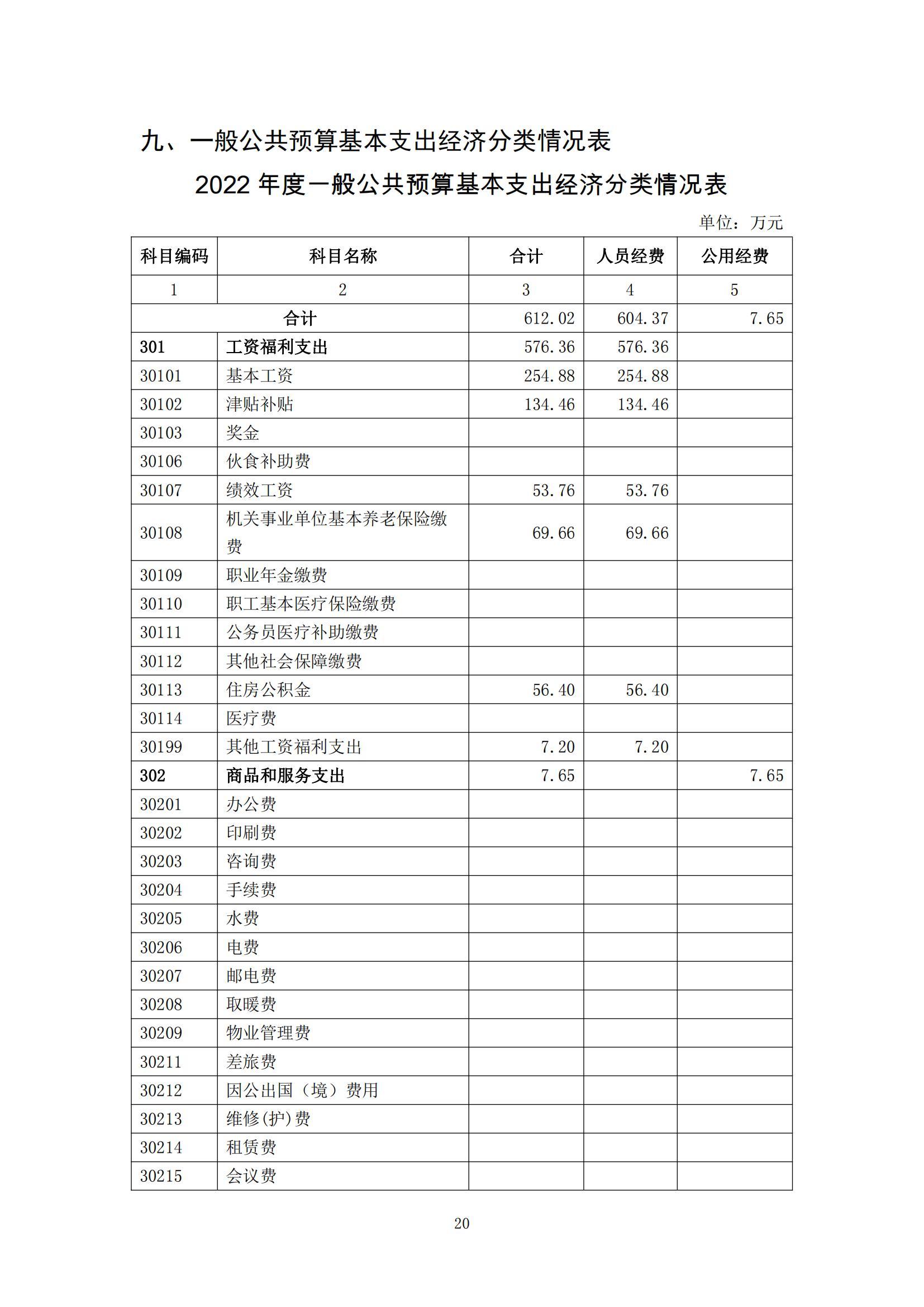 九、一般公共预算基本支出经济分类情况表

2022 年度一般公共预算基本支出经济分类情况表

单位：万元

| 科目编码 | 科目名称 | 合计 | 人员经费 | 公用经费 |
|---|---|---|---|---|
| 1 | 2 | 3 | 4 | 5 |
| 合计 | | 612.02 | 604.37 | 7.65 |
| 301 | 工资福利支出 | 576.36 | 576.36 | |
| 30101 | 基本工资 | 254.88 | 254.88 | |
| 30102 | 津贴补贴 | 134.46 | 134.46 | |
| 30103 | 奖金 | | | |
| 30106 | 伙食补助费 | | | |
| 30107 | 绩效工资 | 53.76 | 53.76 | |
| 30108 | 机关事业单位基本养老保险缴费 | 69.66 | 69.66 | |
| 30109 | 职业年金缴费 | | | |
| 30110 | 职工基本医疗保险缴费 | | | |
| 30111 | 公务员医疗补助缴费 | | | |
| 30112 | 其他社会保障缴费 | | | |
| 30113 | 住房公积金 | 56.40 | 56.40 | |
| 30114 | 医疗费 | | | |
| 30199 | 其他工资福利支出 | 7.20 | 7.20 | |
| 302 | 商品和服务支出 | 7.65 | | 7.65 |
| 30201 | 办公费 | | | |
| 30202 | 印刷费 | | | |
| 30203 | 咨询费 | | | |
| 30204 | 手续费 | | | |
| 30205 | 水费 | | | |
| 30206 | 电费 | | | |
| 30207 | 邮电费 | | | |
| 30208 | 取暖费 | | | |
| 30209 | 物业管理费 | | | |
| 30211 | 差旅费 | | | |
| 30212 | 因公出国（境）费用 | | | |
| 30213 | 维修(护)费 | | | |
| 30214 | 租赁费 | | | |
| 30215 | 会议费 | | | |

20